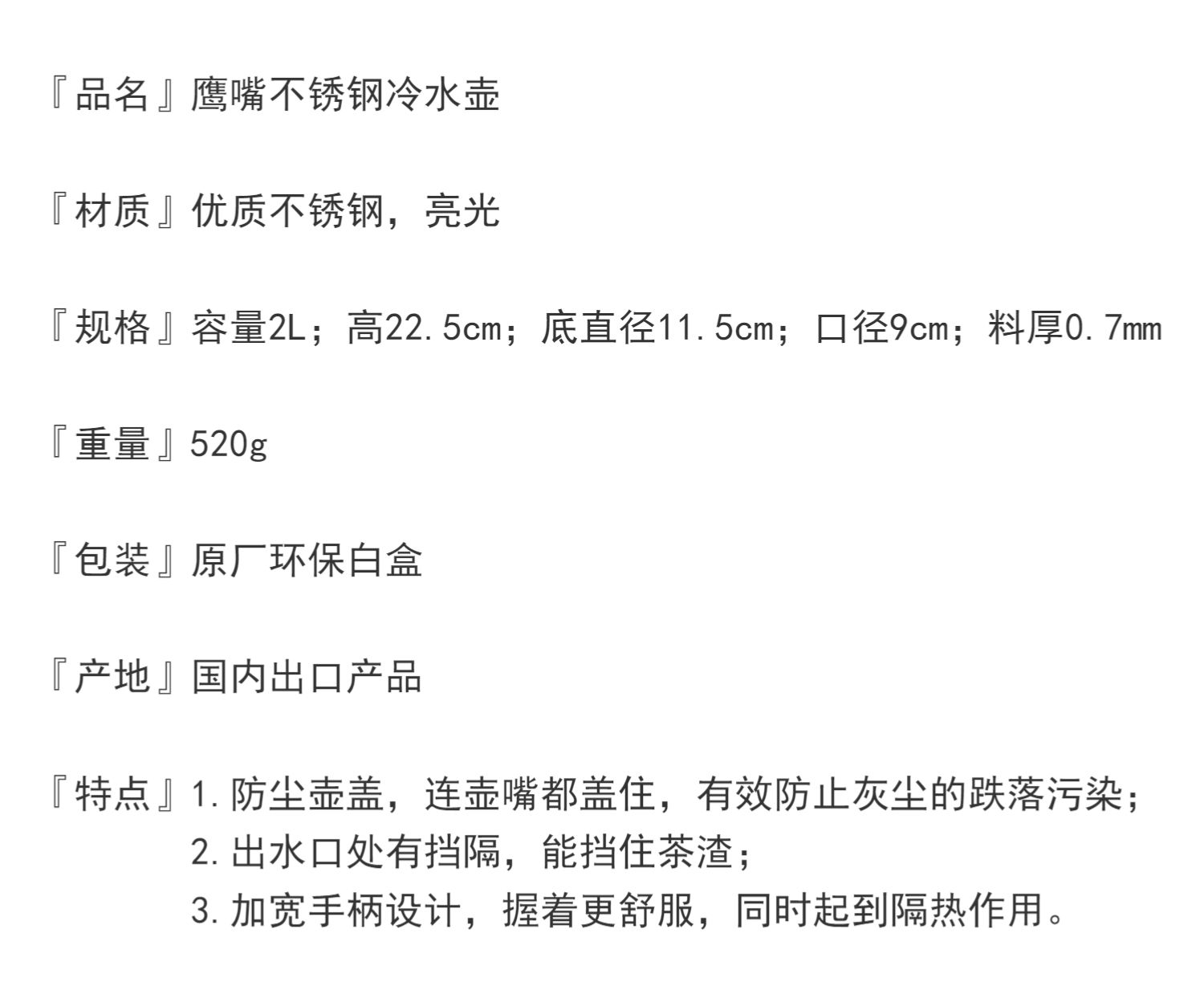 『品名』鹰嘴不锈钢冷水壶

『材质』优质不锈钢，亮光

『规格』容量2L；高22.5cm；底直径11.5cm；口径9cm；料厚0.7mm

『重量』520g

『包装』原厂环保白盒

『产地』国内出口产品

『特点』1.防尘壶盖，连壶嘴都盖住，有效防止灰尘的跌落污染；
2.出水口处有挡隔，能挡住茶渣；
3.加宽手柄设计，握着更舒服，同时起到隔热作用。